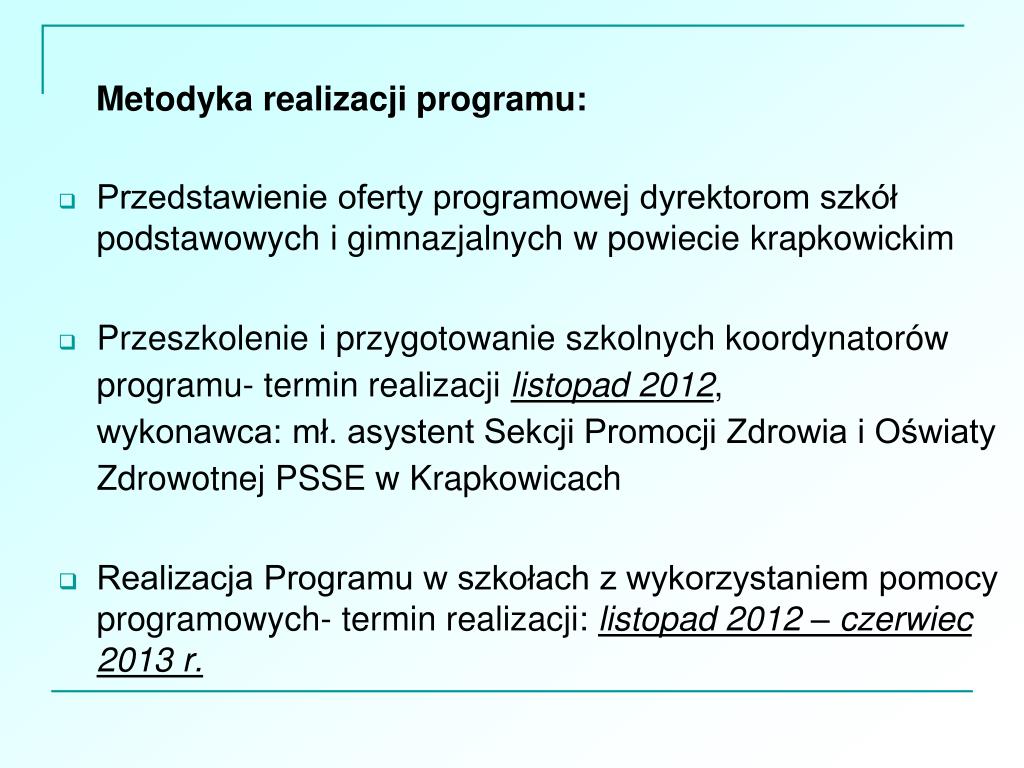 Metodyka realizacji programu:

Przedstawienie oferty programowej dyrektorom szkół podstawowych i gimnazjalnych w powiecie krapkowickim

Przeszkolenie i przygotowanie szkolnych koordynatorów programu- termin realizacji listopad 2012, wykonawca: mł. asystent Sekcji Promocji Zdrowia i Oświaty Zdrowotnej PSSE w Krapkowicach

Realizacja Programu w szkołach z wykorzystaniem pomocy programowych- termin realizacji: listopad 2012 – czerwiec 2013 r.